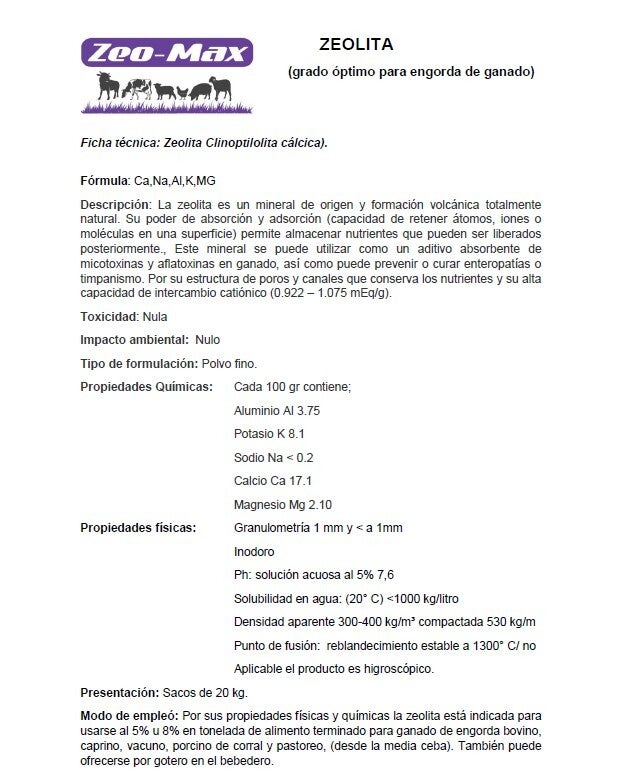 Zeo-Max

ZEOLITA

(grado óptimo para engorda de ganado)

Ficha técnica: Zeolita Clinoptilolita cálcica).

Fórmula: Ca,Na,Al,K,MG

Descripción: La zeolita es un mineral de origen y formación volcánica totalmente natural. Su poder de absorción y adsorción (capacidad de retener átomos, iones o moléculas en una superficie) permite almacenar nutrientes que pueden ser liberados posteriormente., Este mineral se puede utilizar como un aditivo absorbente de micotoxinas y aflatoxinas en ganado, así como puede prevenir o curar enteropatías o timpanismo. Por su estructura de poros y canales que conserva los nutrientes y su alta capacidad de intercambio catiónico (0.922 – 1.075 mEq/g).

Toxicidad: Nula

Impacto ambiental: Nulo

Tipo de formulación: Polvo fino.

Propiedades Químicas: Cada 100 gr contiene;

Aluminio Al 3.75

Potasio K 8.1

Sodio Na < 0.2

Calcio Ca 17.1

Magnesio Mg 2.10

Propiedades físicas: Granulometría 1 mm y < a 1mm

Inodoro

Ph: solución acuosa al 5% 7,6

Solubilidad en agua: (20° C) <1000 kg/litro

Densidad aparente 300-400 kg/m³ compactada 530 kg/m

Punto de fusión: reblandecimiento estable a 1300° C/ no

Aplicable el producto es higroscópico.

Presentación: Sacos de 20 kg.

Modo de empleó: Por sus propiedades físicas y químicas la zeolita está indicada para usarse al 5% u 8% en tonelada de alimento terminado para ganado de engorda bovino, caprino, vacuno, porcino de corral y pastoreo, (desde la media ceba). También puede ofrecerse por gotero en el bebedero.